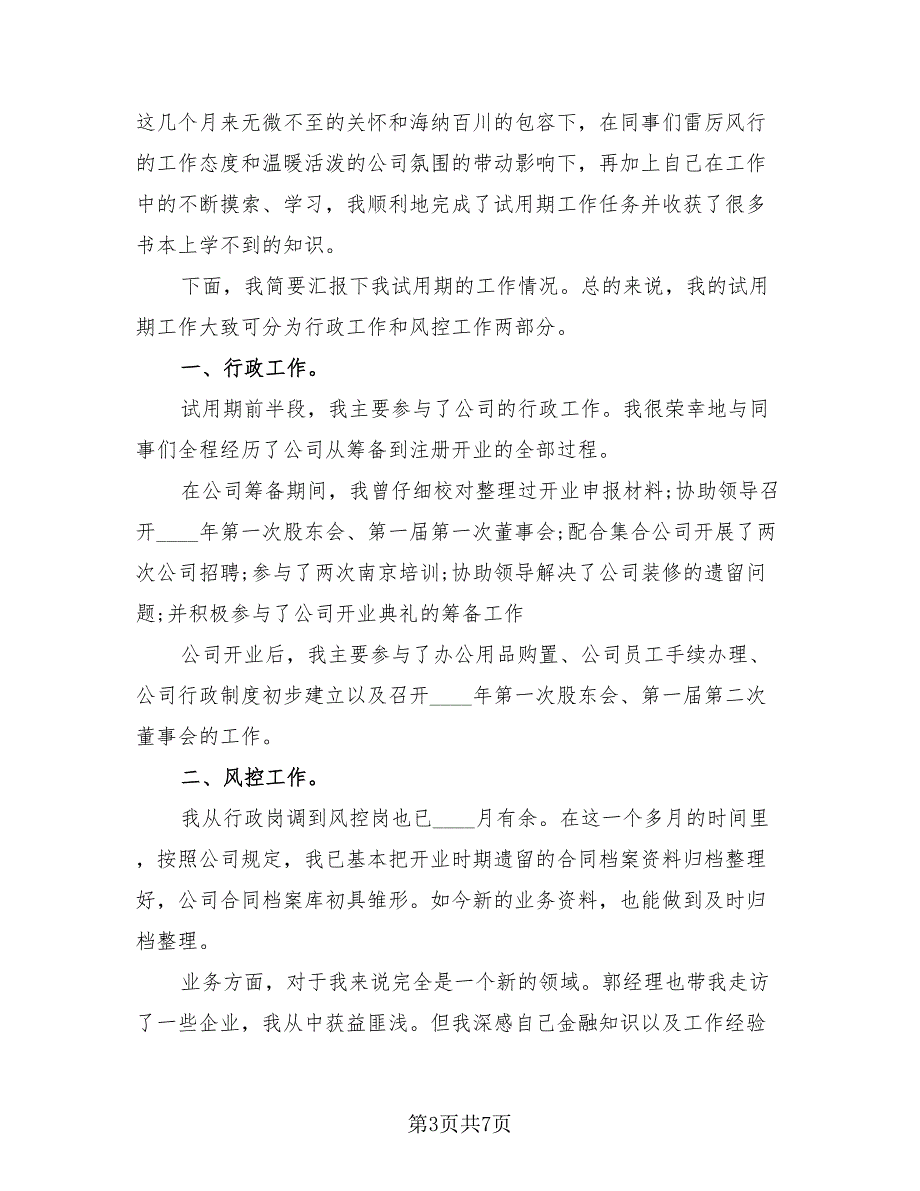 这几个月来无微不至的关怀和海纳百川的包容下，在同事们雷厉风行的工作态度和温暖活泼的公司氛围的带动影响下，再加上自己在工作中的不断摸索、学习，我顺利地完成了试用期工作任务并收获了很多书本上学不到的知识。

下面，我简要汇报下我试用期的工作情况。总的来说，我的试用期工作大致可分为行政工作和风控工作两部分。

一、行政工作。

试用期前半段，我主要参与了公司的行政工作。我很荣幸地与同事们全程经历了公司从筹备到注册开业的全部过程。

在公司筹备期间，我曾仔细校对整理过开业申报材料;协助领导召开____年第一次股东会、第一届第一次董事会;配合集合公司开展了两次公司招聘;参与了两次南京培训;协助领导解决了公司装修的遗留问题;并积极参与了公司开业典礼的筹备工作

公司开业后，我主要参与了办公用品购置、公司员工手续办理、公司行政制度初步建立以及召开____年第一次股东会、第一届第二次董事会的工作。

二、风控工作。

我从行政岗调到风控岗也已____月有余。在这一个多月的时间里，按照公司规定，我已基本把开业时期遗留的合同档案资料归档整理好，公司合同档案库初具雏形。如今新的业务资料，也能做到及时归档整理。

业务方面，对于我来说完全是一个新的领域。郭经理也带我走访了一些企业，我从中获益匪浅。但我深感自己金融知识以及工作经验

第3页共7页